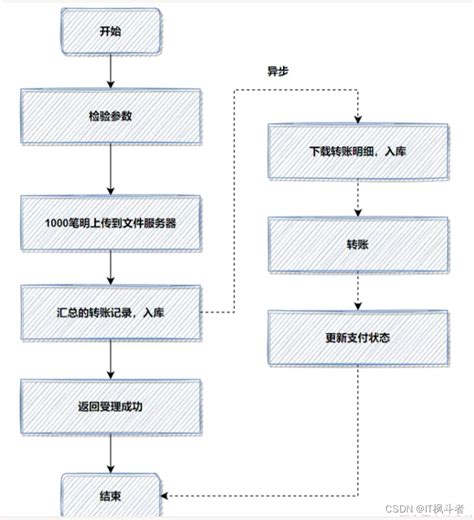 开始

检验参数

1000笔明上传到文件服务器

汇总的转账记录，入库

返回受理成功

结束

异步

下载转账明细，入库

转账

更新支付状态

CSDN @IT枫斗者